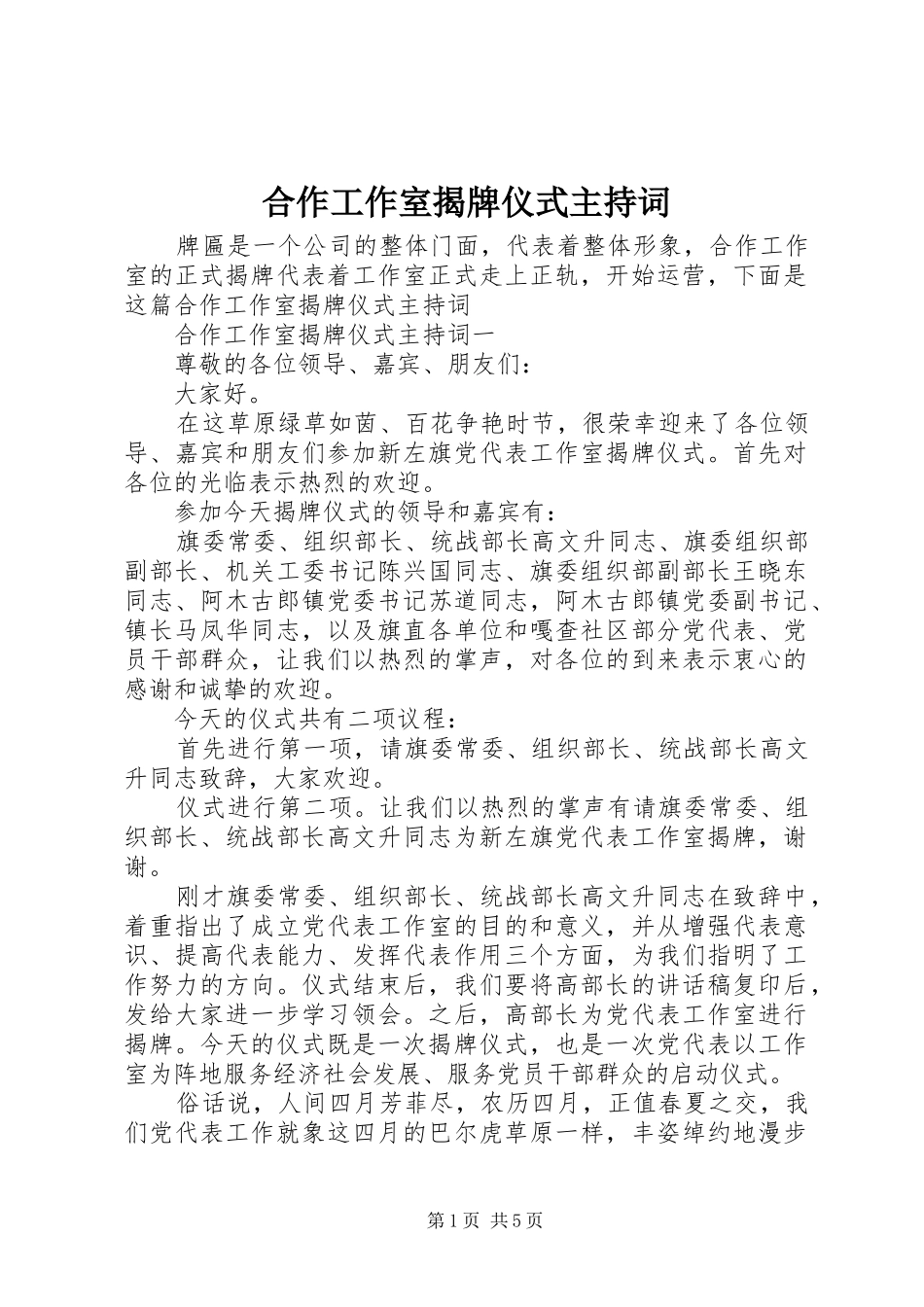 合作工作室揭牌仪式主持词

牌匾是一个公司的整体门面，代表着整体形象，合作工作室的正式揭牌代表着工作室正式走上正轨，开始运营，下面是这篇合作工作室揭牌仪式主持词

合作工作室揭牌仪式主持词一

尊敬的各位领导、嘉宾、朋友们：

大家好。

在这草原绿草如茵、百花争艳时节，很荣幸迎来了各位领导、嘉宾和朋友们参加新左旗党代表工作室揭牌仪式。首先对各位的光临表示热烈的欢迎。

参加今天揭牌仪式的领导和嘉宾有：

旗委常委、组织部长、统战部长高文升同志、旗委组织部副部长、机关工委书记陈兴国同志、旗委组织部副部长王晓东同志、阿木古郎镇党委书记苏道同志，阿木古郎镇党委副书记、镇长马凤华同志，以及旗直各单位和嘎查社区部分党代表、党员干部群众，让我们以热烈的掌声，对各位的到来表示衷心的感谢和诚挚的欢迎。

今天的仪式共有二项议程：

首先进行第一项，请旗委常委、组织部长、统战部长高文升同志致辞，大家欢迎。

仪式进行第二项。让我们以热烈的掌声有请旗委常委、组织部长、统战部长高文升同志为新左旗党代表工作室揭牌，谢谢。

刚才旗委常委、组织部长、统战部长高文升同志在致辞中，着重指出了成立党代表工作室的目的和意义，并从增强代表意识、提高代表能力、发挥代表作用三个方面，为我们指明了工作努力的方向。仪式结束后，我们要将高部长的讲话稿复印后，发给大家进一步学习领会。之后，高部长为党代表工作室进行揭牌。今天的仪式既是一次揭牌仪式，也是一次党代表以工作室为阵地服务经济社会发展、服务党员干部群众的启动仪式。

俗话说，人间四月芳菲尽，农历四月，正值春夏之交，我们党代表工作就象这四月的巴尔虎草原一样，丰姿绰约地漫步

第1页 共5页